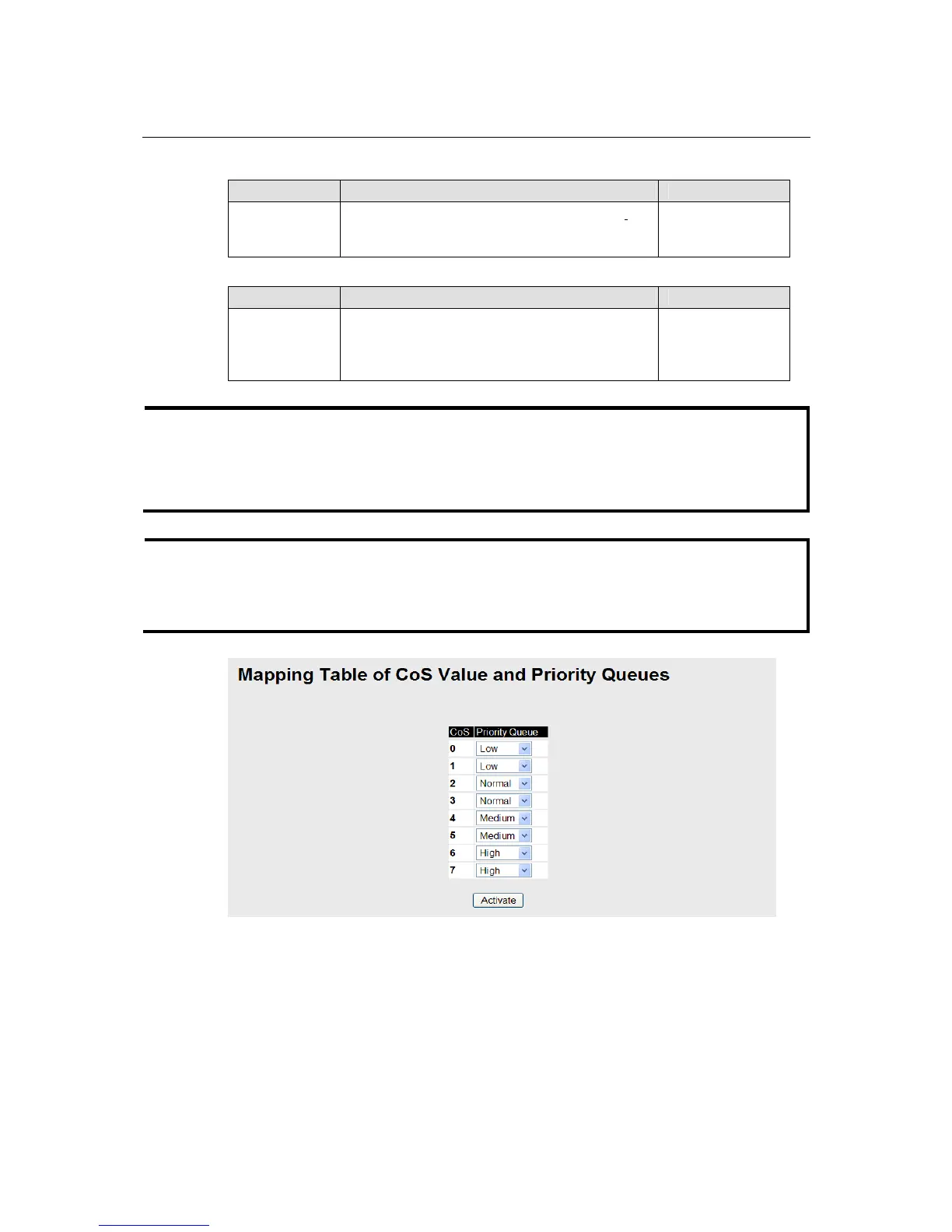 Mapping Table of CoS Value and Priority Queues

| CoS | Priority Queue |
|---|---|
| 0 | Low |
| 1 | Low |
| 2 | Normal |
| 3 | Normal |
| 4 | Medium |
| 5 | Medium |
| 6 | High |
| 7 | High |

Activate